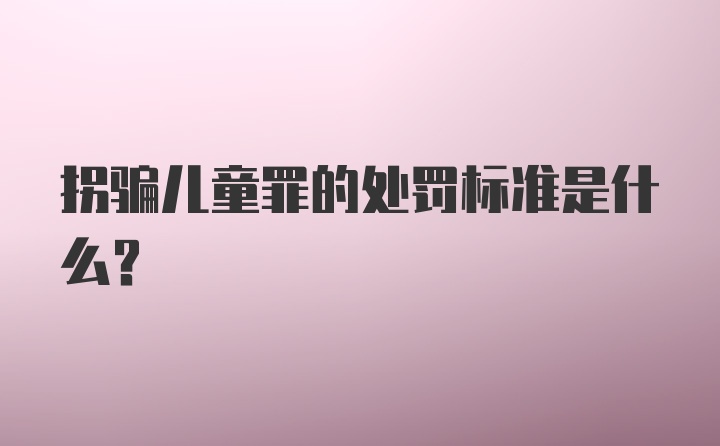 拐骗儿童罪的处罚标准是什么?